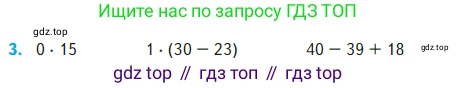 Ищите нас по запросу ГДЗ ТОП

gdz.top

3. $0 \cdot 15$ $1 \cdot (30 - 23)$ $40 - 39 + 18$ gdz.top

gdz top // гдз топ // гдз top